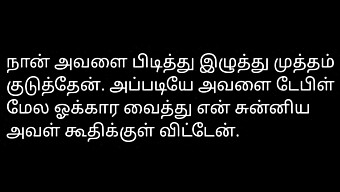 நான் அவளை பிடித்து இழுத்து முத்தம் குடுத்தேன். அப்படியே அவளை டேபிள் மேல ஓக்கார வைத்து என் சுன்னிய அவள் கூதிக்குள் விட்டேன்.